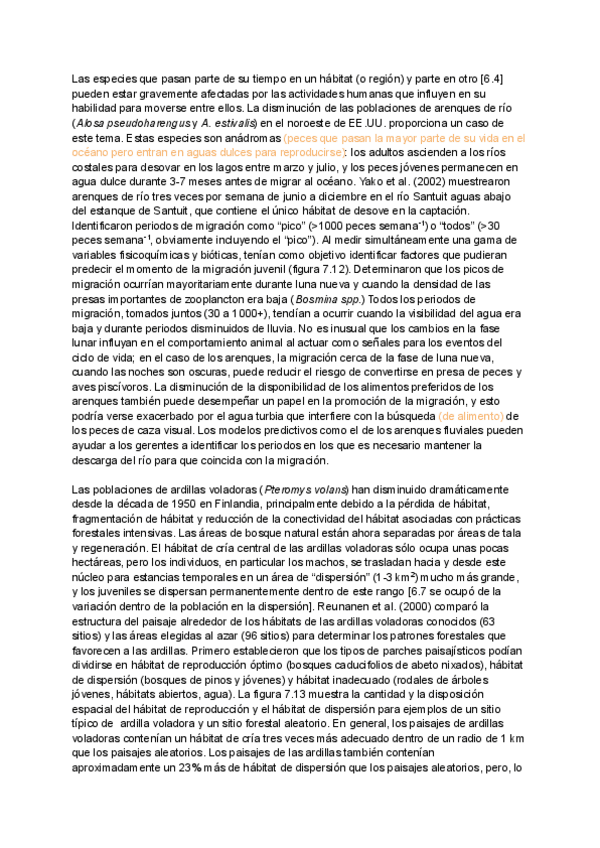 Las especies que pasan parte de su tiempo en un hábitat (o región) y parte en otro [6.4] pueden estar gravemente afectadas por las actividades humanas que influyen en su habilidad para moverse entre ellos. La disminución de las poblaciones de arenques de río (*Alosa pseudoharengus* y *A. estivalis*) en el noroeste de EE.UU. proporciona un caso de este tema. Estas especies son anádromas (peces que pasan la mayor parte de su vida en el océano pero entran en aguas dulces para reproducirse): los adultos ascienden a los ríos costales para desovar en los lagos entre marzo y julio, y los peces jóvenes permanecen en agua dulce durante 3-7 meses antes de migrar al océano. Yako et al. (2002) muestrearon arenques de río tres veces por semana de junio a diciembre en el río Santuit aguas abajo del estanque de Santuit, que contiene el único hábitat de desove en la captación. Identificaron periodos de migración como "pico" (>1000 peces semana$^{-1}$) o "todos" (>30 peces semana$^{-1}$, obviamente incluyendo el "pico"). Al medir simultáneamente una gama de variables fisicoquímicas y bióticas, tenían como objetivo identificar factores que pudieran predecir el momento de la migración juvenil (figura 7.12). Determinaron que los picos de migración ocurrían mayoritariamente durante luna nueva y cuando la densidad de las presas importantes de zooplancton era baja (*Bosmina spp.*) Todos los periodos de migración, tomados juntos (30 a 1000+), tendían a ocurrir cuando la visibilidad del agua era baja y durante periodos disminuidos de lluvia. No es inusual que los cambios en la fase lunar influyan en el comportamiento animal al actuar como señales para los eventos del ciclo de vida; en el caso de los arenques, la migración cerca de la fase de luna nueva, cuando las noches son oscuras, puede reducir el riesgo de convertirse en presa de peces y aves piscívoros. La disminución de la disponibilidad de los alimentos preferidos de los arenques también puede desempeñar un papel en la promoción de la migración, y esto podría verse exacerbado por el agua turbia que interfiere con la búsqueda (de alimento) de los peces de caza visual. Los modelos predictivos como el de los arenques fluviales pueden ayudar a los gerentes a identificar los periodos en los que es necesario mantener la descarga del río para que coincida con la migración.

Las poblaciones de ardillas voladoras (*Pteromys volans*) han disminuido dramáticamente desde la década de 1950 en Finlandia, principalmente debido a la pérdida de hábitat, fragmentación de hábitat y reducción de la conectividad del hábitat asociadas con prácticas forestales intensivas. Las áreas de bosque natural están ahora separadas por áreas de tala y regeneración. El hábitat de cría central de las ardillas voladoras sólo ocupa unas pocas hectáreas, pero los individuos, en particular los machos, se trasladan hacia y desde este núcleo para estancias temporales en un área de "dispersión" (1-3 km$^2$) mucho más grande, y los juveniles se dispersan permanentemente dentro de este rango [6.7 se ocupó de la variación dentro de la población en la dispersión]. Reunanen et al. (2000) comparó la estructura del paisaje alrededor de los hábitats de las ardillas voladoras conocidos (63 sitios) y las áreas elegidas al azar (96 sitios) para determinar los patrones forestales que favorecen a las ardillas. Primero establecieron que los tipos de parches paisajísticos podían dividirse en hábitat de reproducción óptimo (bosques caducifolios de abeto nixados), hábitat de dispersión (bosques de pinos y jóvenes) y hábitat inadecuado (rodales de árboles jóvenes, hábitats abiertos, agua). La figura 7.13 muestra la cantidad y la disposición espacial del hábitat de reproducción y el hábitat de dispersión para ejemplos de un sitio típico de ardilla voladora y un sitio forestal aleatorio. En general, los paisajes de ardillas voladoras contenían un hábitat de cría tres veces más adecuado dentro de un radio de 1 km que los paisajes aleatorios. Los paisajes de las ardillas también contenían aproximadamente un 23% más de hábitat de dispersión que los paisajes aleatorios, pero, lo